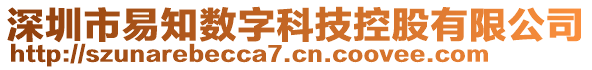 深圳市易知数字科技控股有限公司
http://szunarebecca7.cn.coovee.com